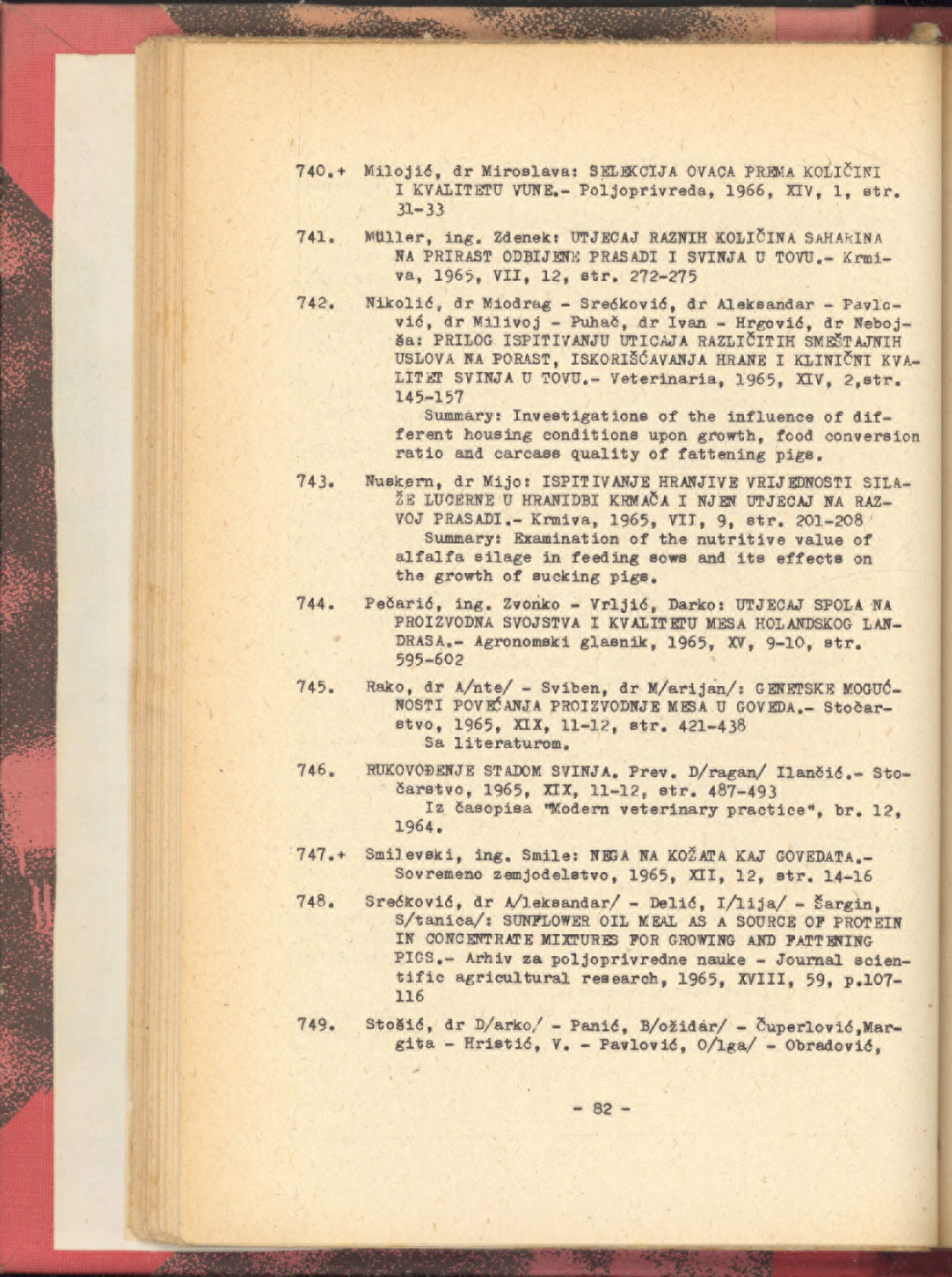 740.+ Milojić, dr Miroslava: SELEKCIJA OVACA PREMA KOLIČINI I KVALITETU VUNE.- Poljoprivreda, 1966, XIV, 1, str. 31-33

741. Müller, ing. Zdenek: UTJECAJ RAZNIH KOLIČINA SAHARINA NA PRIRAST ODBIJENE PRASADI I SVINJA U TOVU.- Krmiva, 1965, VII, 12, str. 272-275

742. Nikolić, dr Miodrag - Srećković, dr Aleksandar - Pavlović, dr Milivoj - Puhač, dr Ivan - Hrgović, dr Nebojša: PRILOG ISPITIVANJU UTICAJA RAZLIČITIH SMEŠTAJNIH USLOVA NA PORAST, ISKORIŠĆAVANJA HRANE I KLINIČNI KVALITET SVINJA U TOVU.- Veterinaria, 1965, XIV, 2,str. 145-157
Summary: Investigations of the influence of different housing conditions upon growth, food conversion ratio and carcass quality of fattening pigs.

743. Nuskern, dr Mijo: ISPITIVANJE HRANJIVE VRIJEDNOSTI SILAŽE LUCERNE U HRANIDBI KRMAČA I NJEN UTJECAJ NA RAZVOJ PRASADI.- Krmiva, 1965, VII, 9, str. 201-208
Summary: Examination of the nutritive value of alfalfa silage in feeding sows and its effects on the growth of sucking pigs.

744. Pečarić, ing. Zvonko - Vrljić, Darko: UTJECAJ SPOLA NA PROIZVODNA SVOJSTVA I KVALITETU MESA HOLANDSKOG LANDRASA.- Agronomski glasnik, 1965, XV, 9-10, str. 595-602

745. Rako, dr A/nte/ - Sviben, dr M/arijan/: GENETSKE MOGUĆNOSTI POVEĆANJA PROIZVODNJE MESA U GOVEDA.- Stočarstvo, 1965, XIX, 11-12, str. 421-438
Sa literaturom.

746. RUKOVOĐENJE STADOM SVINJA. Prev. D/ragan/ Ilančić.- Stočarstvo, 1965, XIX, 11-12, str. 487-493
Iz časopisa "Modern veterinary practice", br. 12, 1964.

747.+ Smilevski, ing. Smile: NEGA NA KOŽATA KAJ GOVEDATA.- Sovremeno zemjodelstvo, 1965, XII, 12, str. 14-16

748. Srećković, dr A/leksandar/ - Delić, I/lija/ - Šargin, S/tanica/: SUNFLOWER OIL MEAL AS A SOURCE OF PROTEIN IN CONCENTRATE MIXTURES FOR GROWING AND FATTENING PIGS.- Arhiv za poljoprivredne nauke - Journal scientific agricultural research, 1965, XVIII, 59, p.107-116

749. Stošić, dr D/arko/ - Panić, B/ožidar/ - Čuperlović,Margita - Hristić, V. - Pavlović, O/lga/ - Obradović,

- 82 -